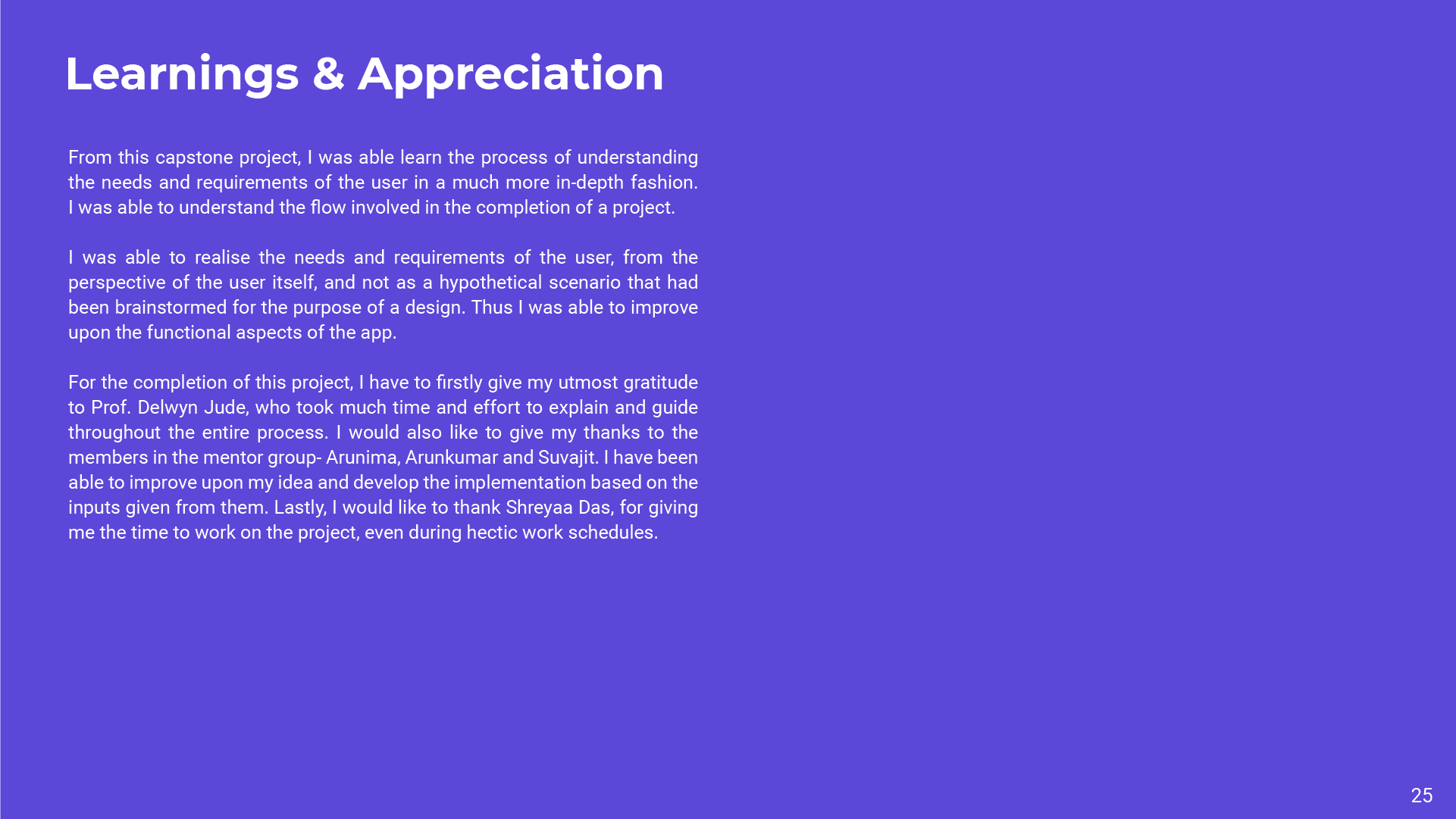 Learnings & Appreciation

From this capstone project, I was able learn the process of understanding the needs and requirements of the user in a much more in-depth fashion. I was able to understand the flow involved in the completion of a project.

I was able to realise the needs and requirements of the user, from the perspective of the user itself, and not as a hypothetical scenario that had been brainstormed for the purpose of a design. Thus I was able to improve upon the functional aspects of the app.

For the completion of this project, I have to firstly give my utmost gratitude to Prof. Delwyn Jude, who took much time and effort to explain and guide throughout the entire process. I would also like to give my thanks to the members in the mentor group- Arunima, Arunkumar and Suvajit. I have been able to improve upon my idea and develop the implementation based on the inputs given from them. Lastly, I would like to thank Shreyaa Das, for giving me the time to work on the project, even during hectic work schedules.

25